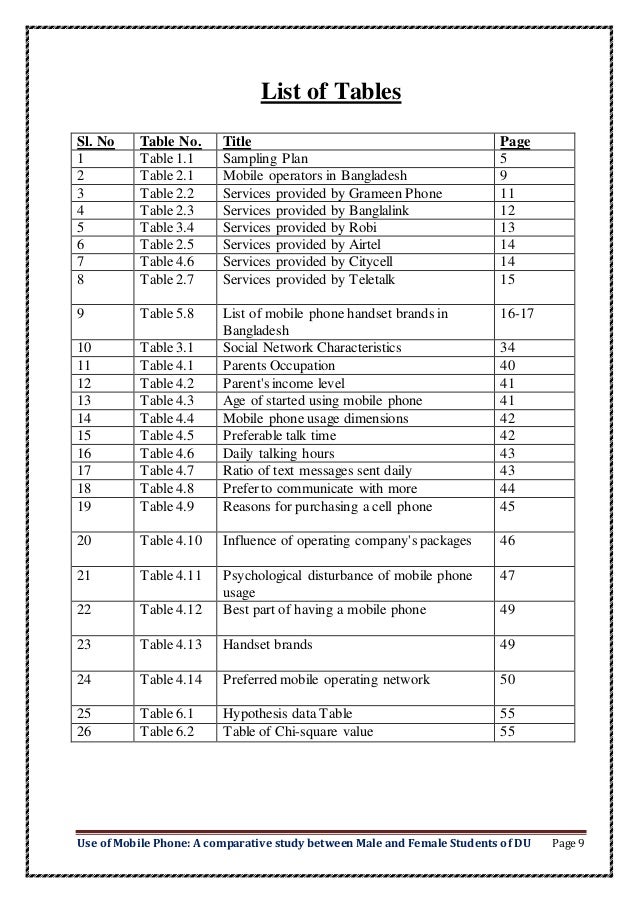 List of Tables

| Sl. No | Table No. | Title | Page |
|---|---|---|---|
| 1 | Table 1.1 | Sampling Plan | 5 |
| 2 | Table 2.1 | Mobile operators in Bangladesh | 9 |
| 3 | Table 2.2 | Services provided by Grameen Phone | 11 |
| 4 | Table 2.3 | Services provided by Banglalink | 12 |
| 5 | Table 3.4 | Services provided by Robi | 13 |
| 6 | Table 2.5 | Services provided by Airtel | 14 |
| 7 | Table 4.6 | Services provided by Citycell | 14 |
| 8 | Table 2.7 | Services provided by Teletalk | 15 |
| 9 | Table 5.8 | List of mobile phone handset brands in Bangladesh | 16-17 |
| 10 | Table 3.1 | Social Network Characteristics | 34 |
| 11 | Table 4.1 | Parents Occupation | 40 |
| 12 | Table 4.2 | Parent's income level | 41 |
| 13 | Table 4.3 | Age of started using mobile phone | 41 |
| 14 | Table 4.4 | Mobile phone usage dimensions | 42 |
| 15 | Table 4.5 | Preferable talk time | 42 |
| 16 | Table 4.6 | Daily talking hours | 43 |
| 17 | Table 4.7 | Ratio of text messages sent daily | 43 |
| 18 | Table 4.8 | Prefer to communicate with more | 44 |
| 19 | Table 4.9 | Reasons for purchasing a cell phone | 45 |
| 20 | Table 4.10 | Influence of operating company's packages | 46 |
| 21 | Table 4.11 | Psychological disturbance of mobile phone usage | 47 |
| 22 | Table 4.12 | Best part of having a mobile phone | 49 |
| 23 | Table 4.13 | Handset brands | 49 |
| 24 | Table 4.14 | Preferred mobile operating network | 50 |
| 25 | Table 6.1 | Hypothesis data Table | 55 |
| 26 | Table 6.2 | Table of Chi-square value | 55 |

Use of Mobile Phone: A comparative study between Male and Female Students of DU Page 9